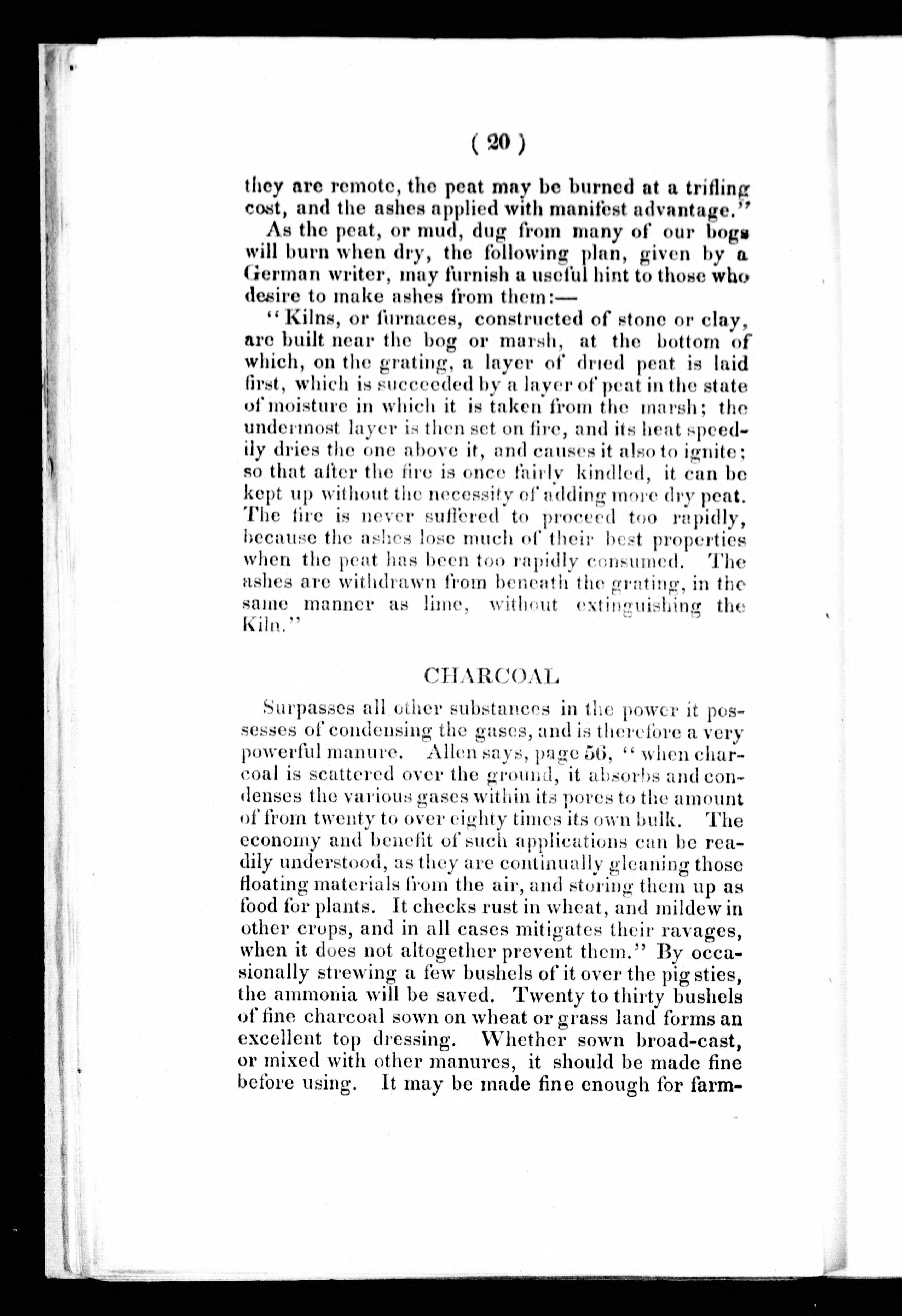 ( 20 )

they are remote, the peat may be burned at a trifling cost, and the ashes applied with manifest advantage."

As the peat, or mud, dug from many of our bogs will burn when dry, the following plan, given by a German writer, may furnish a useful hint to those who desire to make ashes from them:—

"Kilns, or furnaces, constructed of stone or clay, are built near the bog or marsh, at the bottom of which, on the grating, a layer of dried peat is laid first, which is succeeded by a layer of peat in the state of moisture in which it is taken from the marsh; the undermost layer is then set on fire, and its heat speedily dries the one above it, and causes it also to ignite; so that after the fire is once fairly kindled, it can be kept up without the necessity of adding more dry peat. The fire is never suffered to proceed too rapidly, because the ashes lose much of their best properties when the peat has been too rapidly consumed. The ashes are withdrawn from beneath the grating, in the same manner as lime, without extinguishing the Kiln."

CHARCOAL

Surpasses all other substances in the power it possesses of condensing the gases, and is therefore a very powerful manure. Allen says, page 56, "when charcoal is scattered over the ground, it absorbs and condenses the various gases within its pores to the amount of from twenty to over eighty times its own bulk. The economy and benefit of such applications can be readily understood, as they are continually gleaning those floating materials from the air, and storing them up as food for plants. It checks rust in wheat, and mildew in other crops, and in all cases mitigates their ravages, when it does not altogether prevent them." By occasionally strewing a few bushels of it over the pig sties, the ammonia will be saved. Twenty to thirty bushels of fine charcoal sown on wheat or grass land forms an excellent top dressing. Whether sown broad-cast, or mixed with other manures, it should be made fine before using. It may be made fine enough for farm-